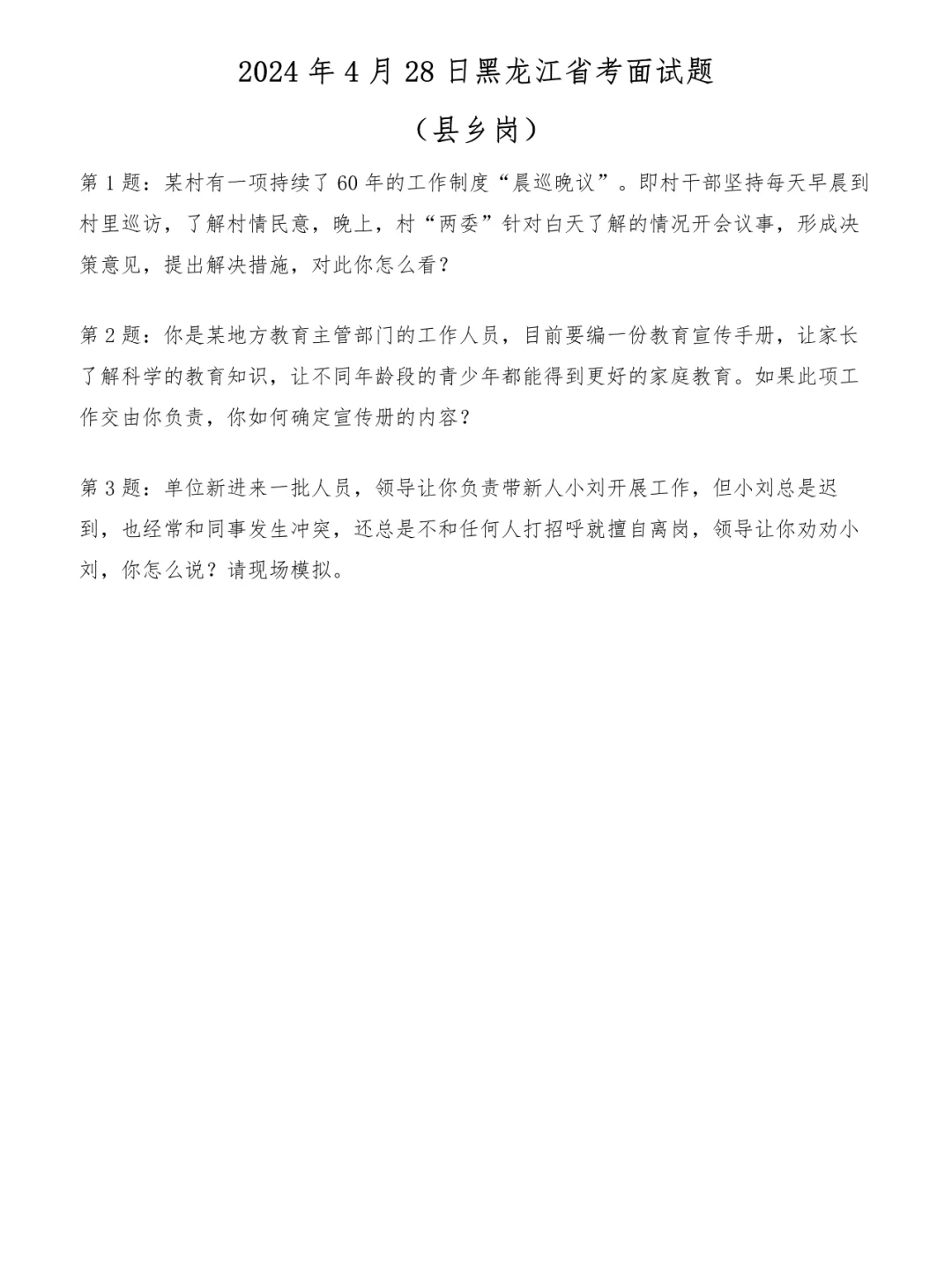 2024年4月28日黑龙江省考面试题

（县乡岗）

第1题：某村有一项持续了60年的工作制度“晨巡晚议”。即村干部坚持每天早晨到村里巡访，了解村情民意，晚上，村“两委”针对白天了解的情况开会议事，形成决策意见，提出解决措施，对此你怎么看？

第2题：你是某地方教育主管部门的工作人员，目前要编一份教育宣传手册，让家长了解科学的教育知识，让不同年龄段的青少年都能得到更好的家庭教育。如果此项工作交由你负责，你如何确定宣传册的内容？

第3题：单位新进来一批人员，领导让你负责带新人小刘开展工作，但小刘总是迟到，也经常和同事发生冲突，还总是不和任何人打招呼就擅自离岗，领导让你劝劝小刘，你怎么说？请现场模拟。